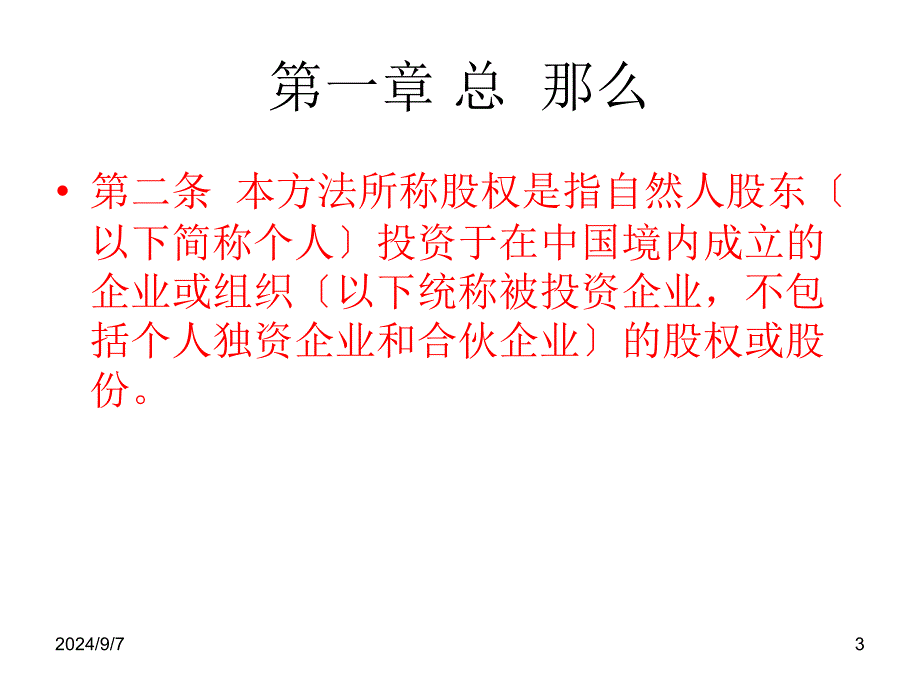 第一章 总 那么

• 第二条 本方法所称股权是指自然人股东〔以下简称个人〕投资于在中国境内成立的企业或组织〔以下统称被投资企业，不包括个人独资企业和合伙企业〕的股权或股份。

2024/9/7

3